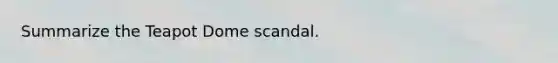 Summarize the Teapot Dome scandal.